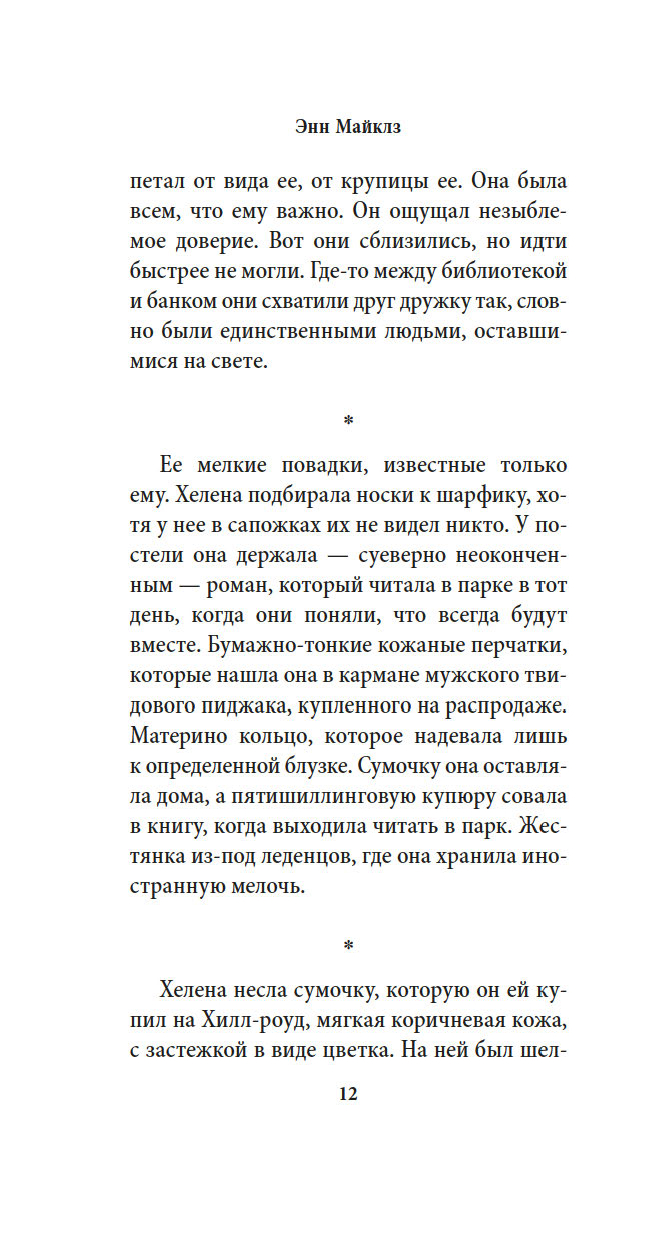 Энн Майклз

петал от вида ее, от крупицы ее. Она была всем, что ему важно. Он ощущал незыблемое доверие. Вот они сблизились, но идти быстрее не могли. Где-то между библиотекой и банком они схватили друг дружку так, словно были единственными людьми, оставшимися на свете.

*

Ее мелкие повадки, известные только ему. Хелена подбирала носки к шарфику, хотя у нее в сапожках их не видел никто. У постели она держала — суеверно неоконченным — роман, который читала в парке в тот день, когда они поняли, что всегда будут вместе. Бумажно-тонкие кожаные перчатки, которые нашла она в кармане мужского твидового пиджака, купленного на распродаже. Материно кольцо, которое надевала лишь к определенной блузке. Сумочку она оставляла дома, а пятишиллинговую купюру совала в книгу, когда выходила читать в парк. Жестянка из-под леденцов, где она хранила иностранную мелочь.

*

Хелена несла сумочку, которую он ей купил на Хилл-роуд, мягкая коричневая кожа, с застежкой в виде цветка. На ней был шел-

12